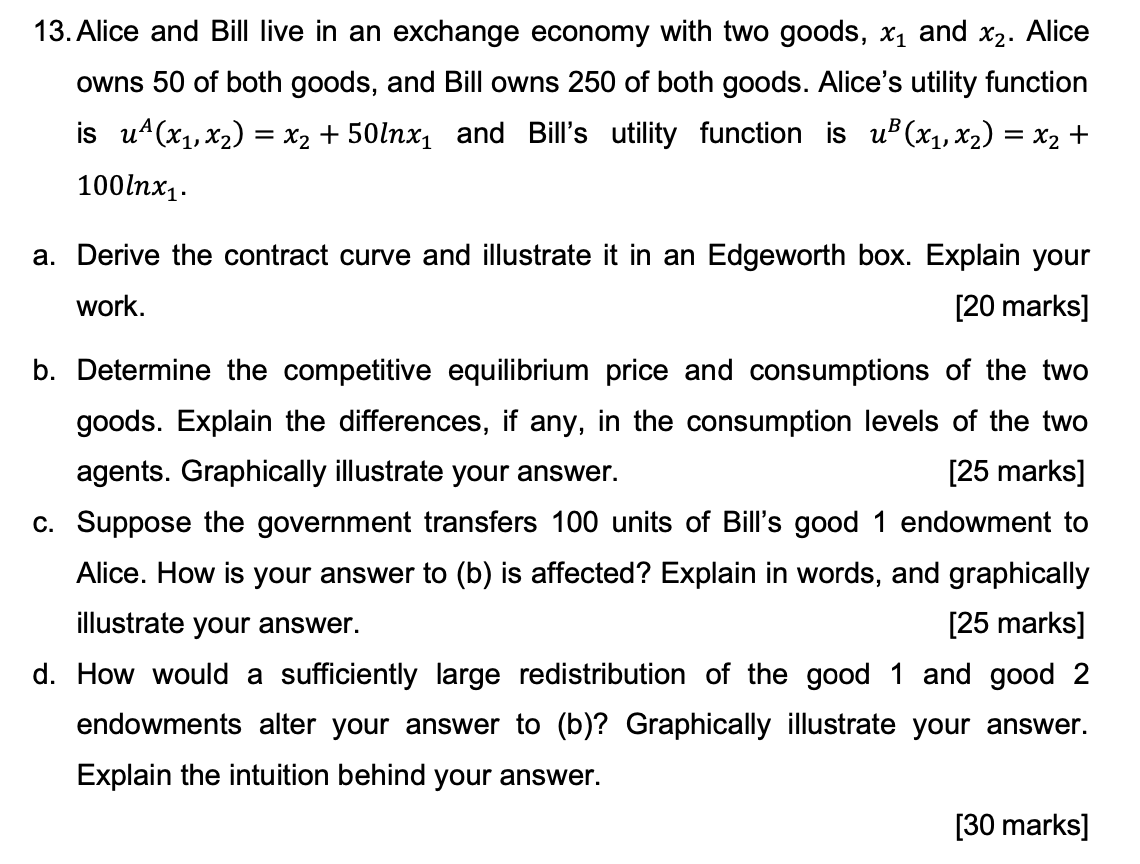 13. Alice and Bill live in an exchange economy with two goods, $x_1$ and $x_2$. Alice owns 50 of both goods, and Bill owns 250 of both goods. Alice's utility function is $u^A(x_1, x_2) = x_2 + 50lnx_1$ and Bill's utility function is $u^B(x_1, x_2) = x_2 + 100lnx_1$.

a. Derive the contract curve and illustrate it in an Edgeworth box. Explain your work. [20 marks]

b. Determine the competitive equilibrium price and consumptions of the two goods. Explain the differences, if any, in the consumption levels of the two agents. Graphically illustrate your answer. [25 marks]

c. Suppose the government transfers 100 units of Bill's good 1 endowment to Alice. How is your answer to (b) is affected? Explain in words, and graphically illustrate your answer. [25 marks]

d. How would a sufficiently large redistribution of the good 1 and good 2 endowments alter your answer to (b)? Graphically illustrate your answer. Explain the intuition behind your answer.

[30 marks]